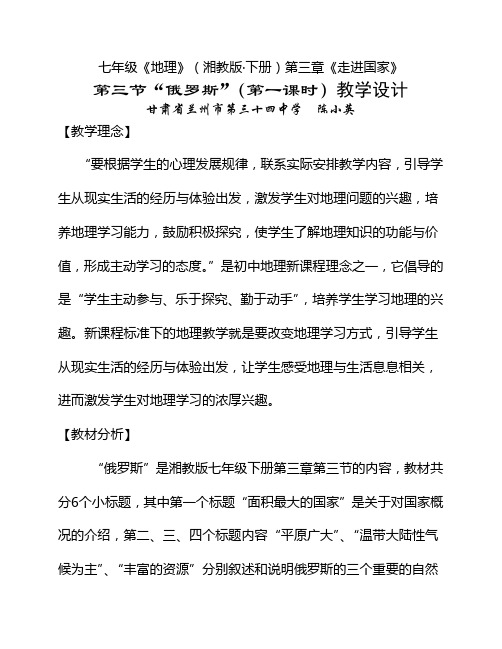 七年级《地理》（湘教版·下册）第三章《走进国家》

第三节“俄罗斯”（第一课时）教学设计

甘肃省兰州市第三十四中学　陈小英

【教学理念】

“要根据学生的心理发展规律，联系实际安排教学内容，引导学生从现实生活的经历与体验出发，激发学生对地理问题的兴趣，培养地理学习能力，鼓励积极探究，使学生了解地理知识的功能与价值，形成主动学习的态度。”是初中地理新课程理念之一，它倡导的是“学生主动参与、乐于探究、勤于动手”，培养学生学习地理的兴趣。新课程标准下的地理教学就是要改变地理学习方式，引导学生从现实生活的经历与体验出发，让学生感受地理与生活息息相关，进而激发学生对地理学习的浓厚兴趣。

【教材分析】

“俄罗斯”是湘教版七年级下册第三章第三节的内容，教材共分6个小标题，其中第一个标题“面积最大的国家”是关于对国家概况的介绍，第二、三、四个标题内容“平原广大”、“温带大陆性气候为主”、“丰富的资源”分别叙述和说明俄罗斯的三个重要的自然